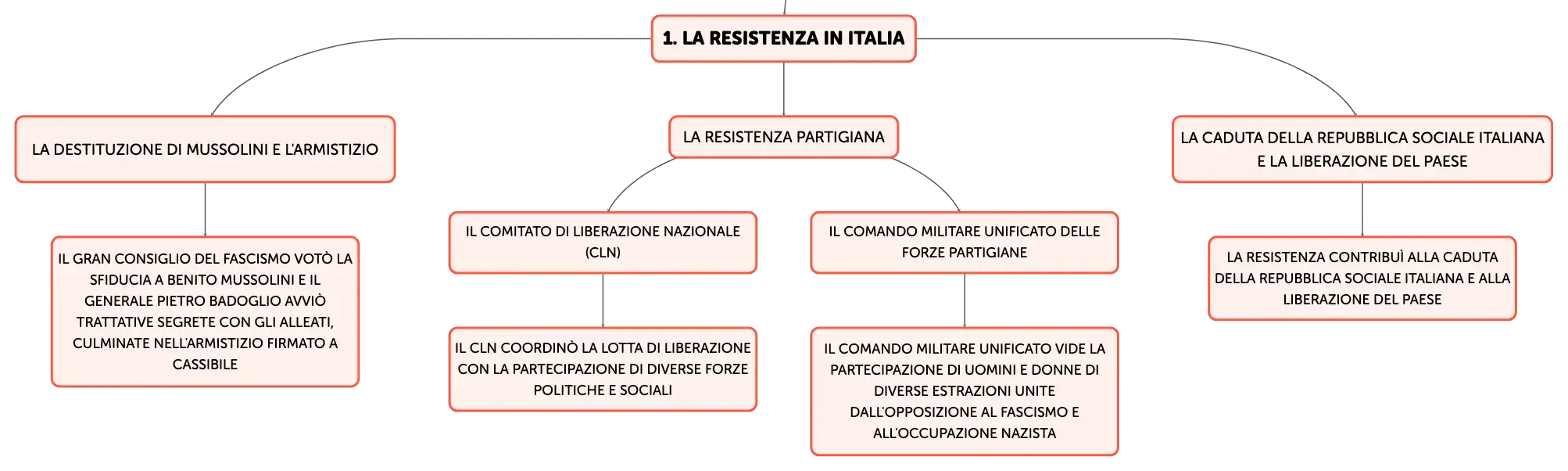 1. LA RESISTENZA IN ITALIA

LA DESTITUZIONE DI MUSSOLINI E L'ARMISTIZIO

IL GRAN CONSIGLIO DEL FASCISMO VOTÒ LA SFIDUCIA A BENITO MUSSOLINI E IL GENERALE PIETRO BADOGLIO AVVIÒ TRATTATIVE SEGRETE CON GLI ALLEATI, CULMINATE NELL'ARMISTIZIO FIRMATO A CASSIBILE

LA RESISTENZA PARTIGIANA

IL COMITATO DI LIBERAZIONE NAZIONALE (CLN)

IL CLN COORDINÒ LA LOTTA DI LIBERAZIONE CON LA PARTECIPAZIONE DI DIVERSE FORZE POLITICHE E SOCIALI

IL COMANDO MILITARE UNIFICATO DELLE FORZE PARTIGIANE

IL COMANDO MILITARE UNIFICATO VIDE LA PARTECIPAZIONE DI UOMINI E DONNE DI DIVERSE ESTRAZIONI UNITE DALL'OPPOSIZIONE AL FASCISMO E ALL'OCCUPAZIONE NAZISTA

LA CADUTA DELLA REPUBBLICA SOCIALE ITALIANA E LA LIBERAZIONE DEL PAESE

LA RESISTENZA CONTRIBUÌ ALLA CADUTA DELLA REPUBBLICA SOCIALE ITALIANA E ALLA LIBERAZIONE DEL PAESE